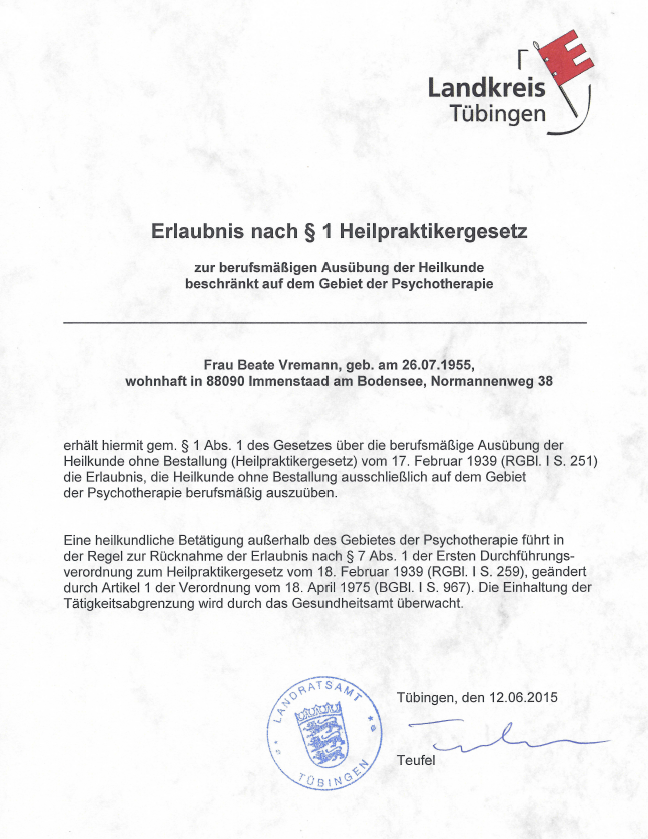 Landkreis Tübingen

Erlaubnis nach § 1 Heilpraktikergesetz

zur berufsmäßigen Ausübung der Heilkunde
beschränkt auf dem Gebiet der Psychotherapie

Frau Beate Vremann, geb. am 26.07.1955,
wohnhaft in 88090 Immenstaad am Bodensee, Normannenweg 38

erhält hiermit gem. § 1 Abs. 1 des Gesetzes über die berufsmäßige Ausübung der Heilkunde ohne Bestallung (Heilpraktikergesetz) vom 17. Februar 1939 (RGBl. I S. 251) die Erlaubnis, die Heilkunde ohne Bestallung ausschließlich auf dem Gebiet der Psychotherapie berufsmäßig auszuüben.

Eine heilkundliche Betätigung außerhalb des Gebietes der Psychotherapie führt in der Regel zur Rücknahme der Erlaubnis nach § 7 Abs. 1 der Ersten Durchführungsverordnung zum Heilpraktikergesetz vom 18. Februar 1939 (RGBl. I S. 259), geändert durch Artikel 1 der Verordnung vom 18. April 1975 (BGBl. I S. 967). Die Einhaltung der Tätigkeitsabgrenzung wird durch das Gesundheitsamt überwacht.

LANDRATSAMT TÜBINGEN

Tübingen, den 12.06.2015

Teufel